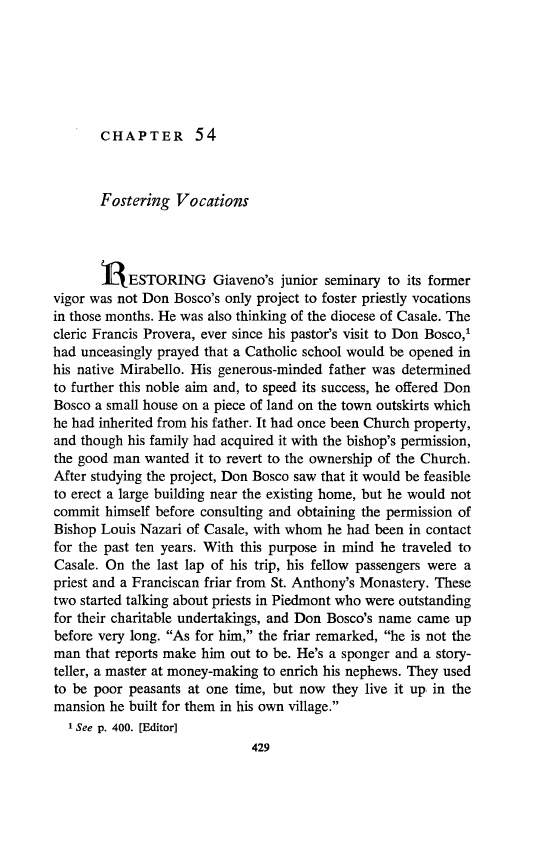 CHAPTER 54

Fostering Vocations

RESTORING Giaveno's junior seminary to its former vigor was not Don Bosco's only project to foster priestly vocations in those months. He was also thinking of the diocese of Casale. The cleric Francis Provera, ever since his pastor's visit to Don Bosco,$^1$ had unceasingly prayed that a Catholic school would be opened in his native Mirabello. His generous-minded father was determined to further this noble aim and, to speed its success, he offered Don Bosco a small house on a piece of land on the town outskirts which he had inherited from his father. It had once been Church property, and though his family had acquired it with the bishop's permission, the good man wanted it to revert to the ownership of the Church. After studying the project, Don Bosco saw that it would be feasible to erect a large building near the existing home, but he would not commit himself before consulting and obtaining the permission of Bishop Louis Nazari of Casale, with whom he had been in contact for the past ten years. With this purpose in mind he traveled to Casale. On the last lap of his trip, his fellow passengers were a priest and a Franciscan friar from St. Anthony's Monastery. These two started talking about priests in Piedmont who were outstanding for their charitable undertakings, and Don Bosco's name came up before very long. "As for him," the friar remarked, "he is not the man that reports make him out to be. He's a sponger and a storyteller, a master at money-making to enrich his nephews. They used to be poor peasants at one time, but now they live it up in the mansion he built for them in his own village."

$^1$ See p. 400. [Editor]

429